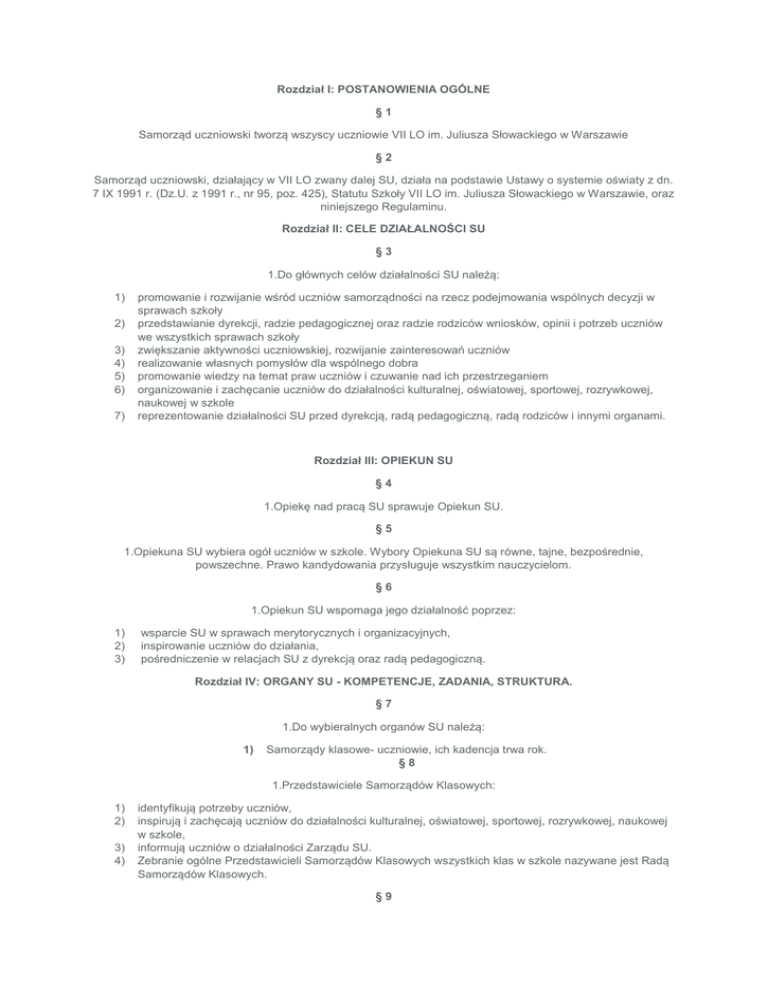 Rozdział I: POSTANOWIENIA OGÓLNE

§ 1

Samorząd uczniowski tworzą wszyscy uczniowie VII LO im. Juliusza Słowackiego w Warszawie

§ 2

Samorząd uczniowski, działający w VII LO zwany dalej SU, działa na podstawie Ustawy o systemie oświaty z dn. 7 IX 1991 r. (Dz.U. z 1991 r., nr 95, poz. 425), Statutu Szkoły VII LO im. Juliusza Słowackiego w Warszawie, oraz niniejszego Regulaminu.

Rozdział II: CELE DZIAŁALNOŚCI SU

§ 3

1.Do głównych celów działalności SU należą:

1) promowanie i rozwijanie wśród uczniów samorządności na rzecz podejmowania wspólnych decyzji w sprawach szkoły
2) przedstawianie dyrekcji, radzie pedagogicznej oraz radzie rodziców wniosków, opinii i potrzeb uczniów we wszystkich sprawach szkoły
3) zwiększanie aktywności uczniowskiej, rozwijanie zainteresowań uczniów
4) realizowanie własnych pomysłów dla wspólnego dobra
5) promowanie wiedzy na temat praw uczniów i czuwanie nad ich przestrzeganiem
6) organizowanie i zachęcanie uczniów do działalności kulturalnej, oświatowej, sportowej, rozrywkowej, naukowej w szkole
7) reprezentowanie działalności SU przed dyrekcją, radą pedagogiczną, radą rodziców i innymi organami.

Rozdział III: OPIEKUN SU

§ 4

1.Opiekę nad pracą SU sprawuje Opiekun SU.

§ 5

1.Opiekuna SU wybiera ogół uczniów w szkole. Wybory Opiekuna SU są równe, tajne, bezpośrednie, powszechne. Prawo kandydowania przysługuje wszystkim nauczycielom.

§ 6

1.Opiekun SU wspomaga jego działalność poprzez:

1) wsparcie SU w sprawach merytorycznych i organizacyjnych,
2) inspirowanie uczniów do działania,
3) pośredniczenie w relacjach SU z dyrekcją oraz radą pedagogiczną.

Rozdział IV: ORGANY SU - KOMPETENCJE, ZADANIA, STRUKTURA.

§ 7

1.Do wybieralnych organów SU należą:

1) Samorządy klasowe- uczniowie, ich kadencja trwa rok.

§ 8

1.Przedstawiciele Samorządów Klasowych:

1) identyfikują potrzeby uczniów,
2) inspirują i zachęcają uczniów do działalności kulturalnej, oświatowej, sportowej, rozrywkowej, naukowej w szkole,
3) informują uczniów o działalności Zarządu SU.
4) Zebranie ogólne Przedstawicieli Samorządów Klasowych wszystkich klas w szkole nazywane jest Radą Samorządów Klasowych.

§ 9